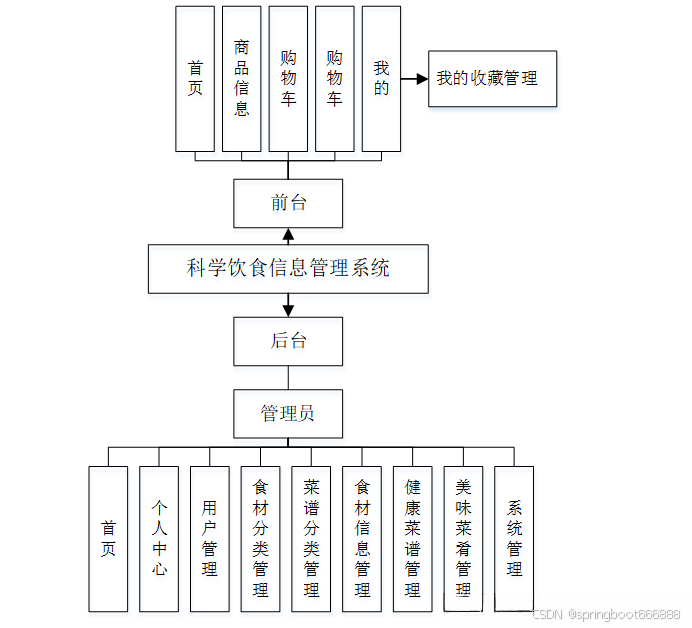 首页

商品信息

购物车

购物车

我的

我的收藏管理

前台

科学饮食信息管理系统

后台

管理员

首页

个人中心

用户管理

食材分类管理

菜谱分类管理

食材信息管理

健康菜谱管理

美味菜肴管理

系统管理

CSDN @springboot666888